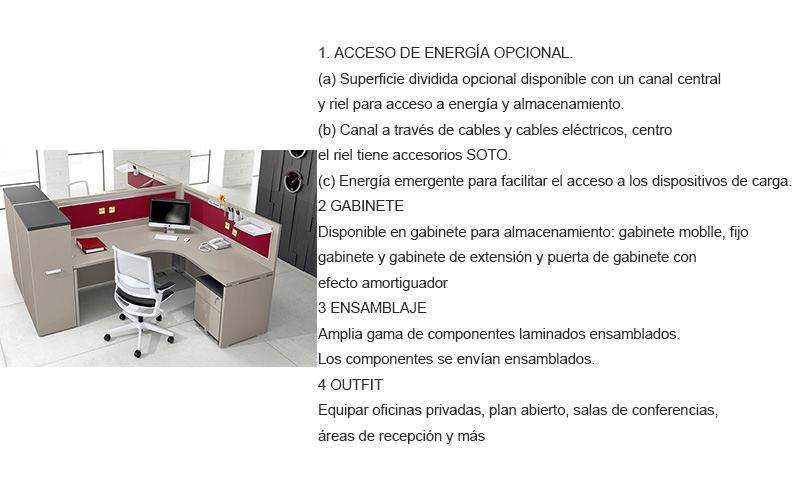 1. ACCESO DE ENERGÍA OPCIONAL.
(a) Superficie dividida opcional disponible con un canal central y riel para acceso a energía y almacenamiento.
(b) Canal a través de cables y cables eléctricos, centro el riel tiene accesorios SOTO.
(c) Energía emergente para facilitar el acceso a los dispositivos de carga.
2 GABINETE
Disponible en gabinete para almacenamiento: gabinete moblle, fijo gabinete y gabinete de extensión y puerta de gabinete con efecto amortiguador
3 ENSAMBLAJE
Amplia gama de componentes laminados ensamblados.
Los componentes se envían ensamblados.
4 OUTFIT
Equipar oficinas privadas, plan abierto, salas de conferencias, áreas de recepción y más